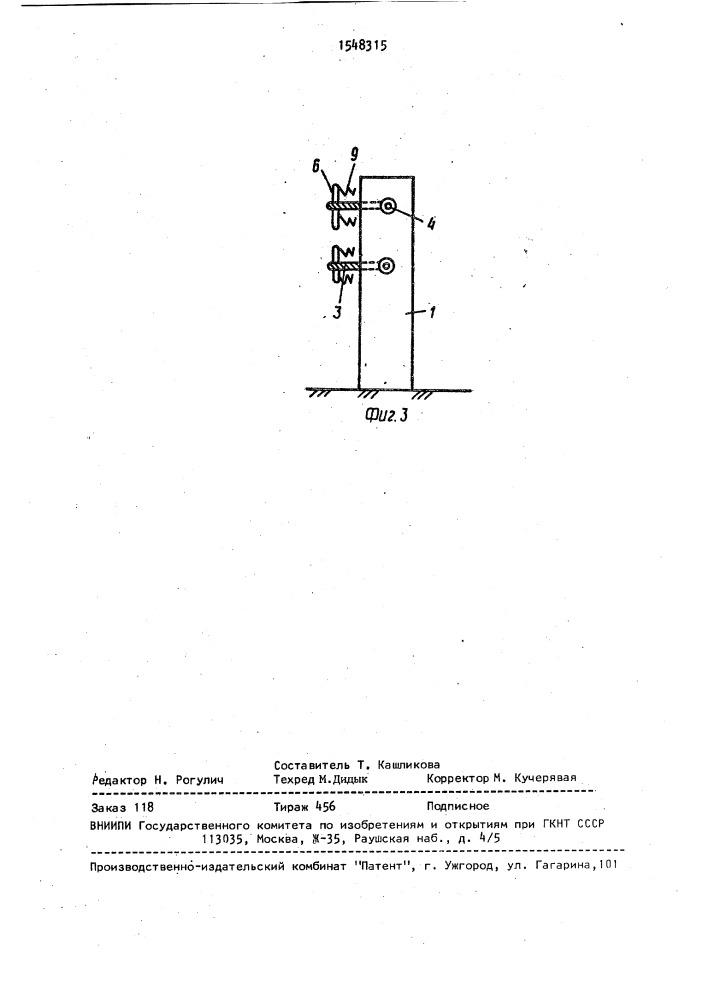 1548315

6
9
4
3
1

Фиг. 3

Составитель Т. Кашликова
Редактор Н. Рогулич Техред М.Дидык Корректор М. Кучерявая

Заказ 118 Тираж 456 Подписное
ВНИИПИ Государственного комитета по изобретениям и открытиям при ГКНТ СССР
113035, Москва, Ж-35, Раушская наб., д. 4/5

Производственно-издательский комбинат "Патент", г. Ужгород, ул. Гагарина,101